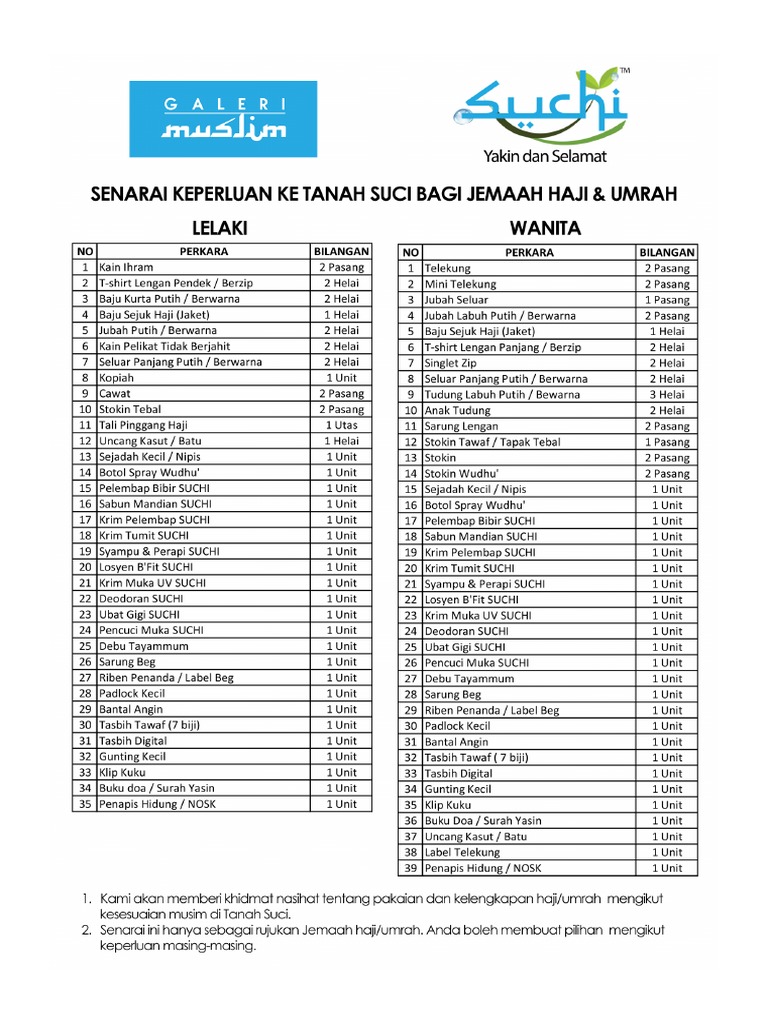 GALERI muslim

Suchi™
Yakin dan Selamat

SENARAI KEPERLUAN KE TANAH SUCI BAGI JEMAAH HAJI & UMRAH

LELAKI

| NO | PERKARA | BILANGAN |
|---|---|---|
| 1 | Kain Ihram | 2 Pasang |
| 2 | T-shirt Lengan Pendek / Berzip | 2 Helai |
| 3 | Baju Kurta Putih / Berwarna | 2 Helai |
| 4 | Baju Sejuk Haji (Jaket) | 1 Helai |
| 5 | Jubah Putih / Berwarna | 2 Helai |
| 6 | Kain Pelikat Tidak Berjahit | 2 Helai |
| 7 | Seluar Panjang Putih / Berwarna | 2 Helai |
| 8 | Kopiah | 1 Unit |
| 9 | Cawat | 2 Pasang |
| 10 | Stokin Tebal | 2 Pasang |
| 11 | Tali Pinggang Haji | 1 Utas |
| 12 | Uncang Kasut / Batu | 1 Helai |
| 13 | Sejadah Kecil / Nipis | 1 Unit |
| 14 | Botol Spray Wudhu' | 1 Unit |
| 15 | Pelembap Bibir SUCHI | 1 Unit |
| 16 | Sabun Mandian SUCHI | 1 Unit |
| 17 | Krim Pelembap SUCHI | 1 Unit |
| 18 | Krim Tumit SUCHI | 1 Unit |
| 19 | Syampu & Perapi SUCHI | 1 Unit |
| 20 | Losyen B'Fit SUCHI | 1 Unit |
| 21 | Krim Muka UV SUCHI | 1 Unit |
| 22 | Deodoran SUCHI | 1 Unit |
| 23 | Ubat Gigi SUCHI | 1 Unit |
| 24 | Pencuci Muka SUCHI | 1 Unit |
| 25 | Debu Tayammum | 1 Unit |
| 26 | Sarung Beg | 1 Unit |
| 27 | Riben Penanda / Label Beg | 1 Unit |
| 28 | Padlock Kecil | 1 Unit |
| 29 | Bantal Angin | 1 Unit |
| 30 | Tasbih Tawaf (7 biji) | 1 Unit |
| 31 | Tasbih Digital | 1 Unit |
| 32 | Gunting Kecil | 1 Unit |
| 33 | Klip Kuku | 1 Unit |
| 34 | Buku doa / Surah Yasin | 1 Unit |
| 35 | Penapis Hidung / NOSK | 1 Unit |

WANITA

| NO | PERKARA | BILANGAN |
|---|---|---|
| 1 | Telekung | 2 Pasang |
| 2 | Mini Telekung | 2 Pasang |
| 3 | Jubah Seluar | 1 Pasang |
| 4 | Jubah Labuh Putih / Berwarna | 2 Pasang |
| 5 | Baju Sejuk Haji (Jaket) | 1 Helai |
| 6 | T-shirt Lengan Panjang / Berzip | 2 Helai |
| 7 | Singlet Zip | 2 Helai |
| 8 | Seluar Panjang Putih / Berwarna | 2 Helai |
| 9 | Tudung Labuh Putih / Bewarna | 3 Helai |
| 10 | Anak Tudung | 2 Helai |
| 11 | Sarung Lengan | 2 Pasang |
| 12 | Stokin Tawaf / Tapak Tebal | 1 Pasang |
| 13 | Stokin | 2 Pasang |
| 14 | Stokin Wudhu' | 2 Pasang |
| 15 | Sejadah Kecil / Nipis | 1 Unit |
| 16 | Botol Spray Wudhu' | 1 Unit |
| 17 | Pelembap Bibir SUCHI | 1 Unit |
| 18 | Sabun Mandian SUCHI | 1 Unit |
| 19 | Krim Pelembap SUCHI | 1 Unit |
| 20 | Krim Tumit SUCHI | 1 Unit |
| 21 | Syampu & Perapi SUCHI | 1 Unit |
| 22 | Losyen B'Fit SUCHI | 1 Unit |
| 23 | Krim Muka UV SUCHI | 1 Unit |
| 24 | Deodoran SUCHI | 1 Unit |
| 25 | Ubat Gigi SUCHI | 1 Unit |
| 26 | Pencuci Muka SUCHI | 1 Unit |
| 27 | Debu Tayammum | 1 Unit |
| 28 | Sarung Beg | 1 Unit |
| 29 | Riben Penanda / Label Beg | 1 Unit |
| 30 | Padlock Kecil | 1 Unit |
| 31 | Bantal Angin | 1 Unit |
| 32 | Tasbih Tawaf ( 7 biji) | 1 Unit |
| 33 | Tasbih Digital | 1 Unit |
| 34 | Gunting Kecil | 1 Unit |
| 35 | Klip Kuku | 1 Unit |
| 36 | Buku Doa / Surah Yasin | 1 Unit |
| 37 | Uncang Kasut / Batu | 1 Unit |
| 38 | Label Telekung | 1 Unit |
| 39 | Penapis Hidung / NOSK | 1 Unit |

1. Kami akan memberi khidmat nasihat tentang pakaian dan kelengkapan haji/umrah mengikut kesesuaian musim di Tanah Suci.
2. Senarai ini hanya sebagai rujukan Jemaah haji/umrah. Anda boleh membuat pilihan mengikut keperluan masing-masing.